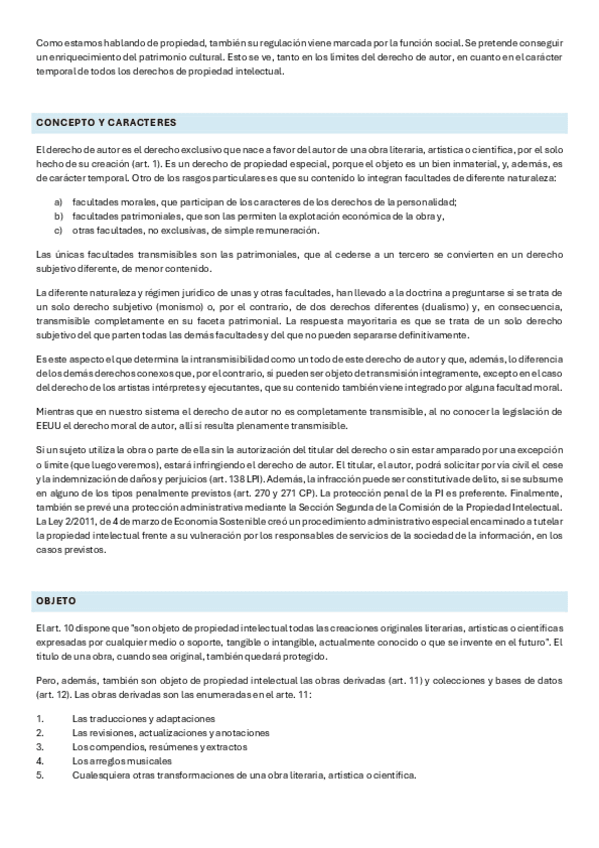 Como estamos hablando de propiedad, también su regulación viene marcada por la función social. Se pretende conseguir un enriquecimiento del patrimonio cultural. Esto se ve, tanto en los límites del derecho de autor, en cuanto en el carácter temporal de todos los derechos de propiedad intelectual.

CONCEPTO Y CARACTERES

El derecho de autor es el derecho exclusivo que nace a favor del autor de una obra literaria, artística o científica, por el solo hecho de su creación (art. 1). Es un derecho de propiedad especial, porque el objeto es un bien inmaterial, y, además, es de carácter temporal. Otro de los rasgos particulares es que su contenido lo integran facultades de diferente naturaleza:

a) facultades morales, que participan de los caracteres de los derechos de la personalidad;
b) facultades patrimoniales, que son las permiten la explotación económica de la obra y,
c) otras facultades, no exclusivas, de simple remuneración.

Las únicas facultades transmisibles son las patrimoniales, que al cederse a un tercero se convierten en un derecho subjetivo diferente, de menor contenido.

La diferente naturaleza y régimen jurídico de unas y otras facultades, han llevado a la doctrina a preguntarse si se trata de un solo derecho subjetivo (monismo) o, por el contrario, de dos derechos diferentes (dualismo) y, en consecuencia, transmisible completamente en su faceta patrimonial. La respuesta mayoritaria es que se trata de un solo derecho subjetivo del que parten todas las demás facultades y del que no pueden separarse definitivamente.

Es este aspecto el que determina la intransmisibilidad como un todo de este derecho de autor y que, además, lo diferencia de los demás derechos conexos que, por el contrario, sí pueden ser objeto de transmisión íntegramente, excepto en el caso del derecho de los artistas intérpretes y ejecutantes, que su contenido también viene integrado por alguna facultad moral.

Mientras que en nuestro sistema el derecho de autor no es completamente transmisible, al no conocer la legislación de EEUU el derecho moral de autor, allí sí resulta plenamente transmisible.

Si un sujeto utiliza la obra o parte de ella sin la autorización del titular del derecho o sin estar amparado por una excepción o límite (que luego veremos), estará infringiendo el derecho de autor. El titular, el autor, podrá solicitar por vía civil el cese y la indemnización de daños y perjuicios (art. 138 LPI). Además, la infracción puede ser constitutiva de delito, si se subsume en alguno de los tipos penalmente previstos (art. 270 y 271 CP). La protección penal de la PI es preferente. Finalmente, también se prevé una protección administrativa mediante la Sección Segunda de la Comisión de la Propiedad Intelectual. La Ley 2/2011, de 4 de marzo de Economía Sostenible creó un procedimiento administrativo especial encaminado a tutelar la propiedad intelectual frente a su vulneración por los responsables de servicios de la sociedad de la información, en los casos previstos.

OBJETO

El art. 10 dispone que "son objeto de propiedad intelectual todas las creaciones originales literarias, artísticas o científicas expresadas por cualquier medio o soporte, tangible o intangible, actualmente conocido o que se invente en el futuro". El título de una obra, cuando sea original, también quedará protegido.

Pero, además, también son objeto de propiedad intelectual las obras derivadas (art. 11) y colecciones y bases de datos (art. 12). Las obras derivadas son las enumeradas en el arte. 11:

1. Las traducciones y adaptaciones
2. Las revisiones, actualizaciones y anotaciones
3. Los compendios, resúmenes y extractos
4. Los arreglos musicales
5. Cualesquiera otras transformaciones de una obra literaria, artística o científica.